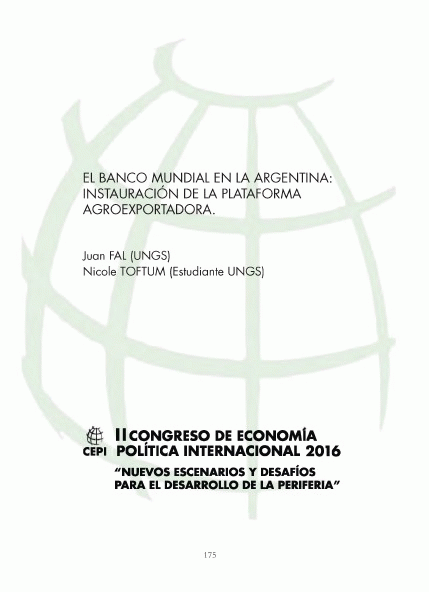 EL BANCO MUNDIAL EN LA ARGENTINA: INSTAURACIÓN DE LA PLATAFORMA AGROEXPORTADORA.

Juan FAL (UNGS)
Nicole TOFTUM (Estudiante UNGS)

CEPI

II CONGRESO DE ECONOMÍA POLÍTICA INTERNACIONAL 2016

"NUEVOS ESCENARIOS Y DESAFÍOS PARA EL DESARROLLO DE LA PERIFERIA"

175